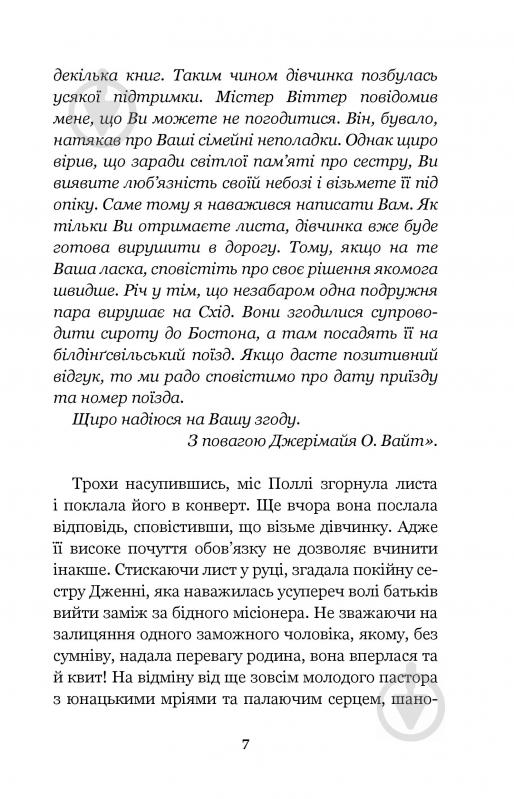 декілька книг. Таким чином дівчинка позбулась усякої підтримки. Містер Віттер повідомив мене, що Ви можете не погодитися. Він, бувало, натякав про Ваші сімейні неполадки. Однак щиро вірив, що заради світлої пам'яті про сестру, Ви виявите люб'язність своїй небозі і візьмете її під опіку. Саме тому я наважився написати Вам. Як тільки Ви отримаєте листа, дівчинка вже буде готова вирушити в дорогу. Тому, якщо на те Ваша ласка, сповістіть про своє рішення якомога швидше. Річ у тім, що незабаром одна подружня пара вирушає на Схід. Вони згодилися супроводити сироту до Бостона, а там посадять її на білдінґсвільський поїзд. Якщо дасте позитивний відгук, то ми радо сповістимо про дату приїзду та номер поїзда.

Щиро надіюся на Вашу згоду.

З повагою Джерімайя О. Вайт».

Трохи насупившись, міс Поллі згорнула листа і поклала його в конверт. Ще вчора вона послала відповідь, сповістивши, що візьме дівчинку. Адже її високе почуття обов'язку не дозволяє вчинити інакше. Стискаючи лист у руці, згадала покійну сестру Дженні, яка наважилась усупереч волі батьків вийти заміж за бідного місіонера. Не зважаючи на залицяння одного заможного чоловіка, якому, без сумніву, надала перевагу родина, вона вперлася та й квит! На відміну від ще зовсім молодого пастора з юнацькими мріями та палаючим серцем, шано-

7